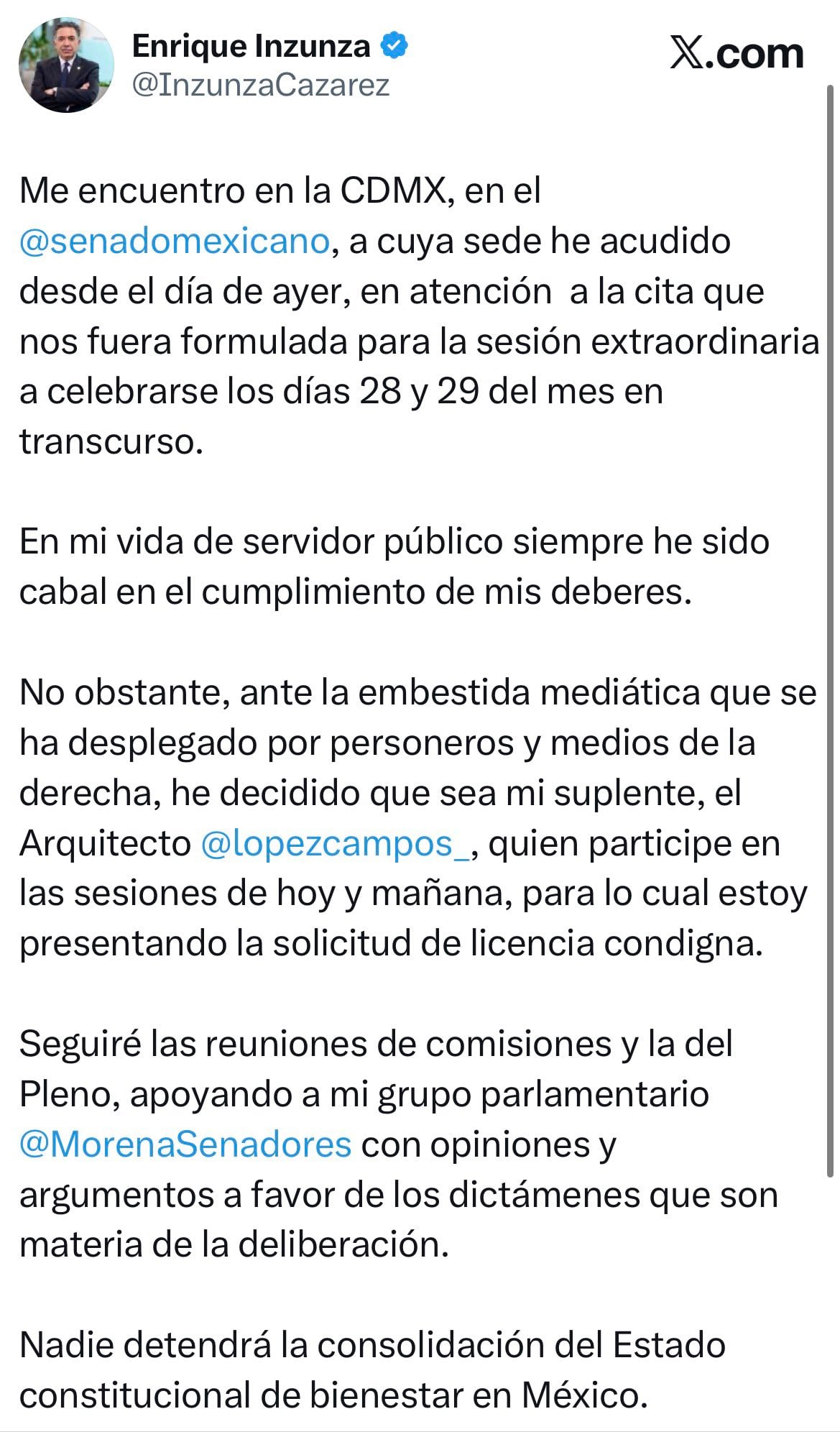 Enrique Inzunza
@InzunzaCazarez

X.com

Me encuentro en la CDMX, en el @senadomexicano, a cuya sede he acudido desde el día de ayer, en atención a la cita que nos fuera formulada para la sesión extraordinaria a celebrarse los días 28 y 29 del mes en transcurso.

En mi vida de servidor público siempre he sido cabal en el cumplimiento de mis deberes.

No obstante, ante la embestida mediática que se ha desplegado por personeros y medios de la derecha, he decidido que sea mi suplente, el Arquitecto @lopezcampos_, quien participe en las sesiones de hoy y mañana, para lo cual estoy presentando la solicitud de licencia condigna.

Seguiré las reuniones de comisiones y la del Pleno, apoyando a mi grupo parlamentario @MorenaSenadores con opiniones y argumentos a favor de los dictámenes que son materia de la deliberación.

Nadie detendrá la consolidación del Estado constitucional de bienestar en México.